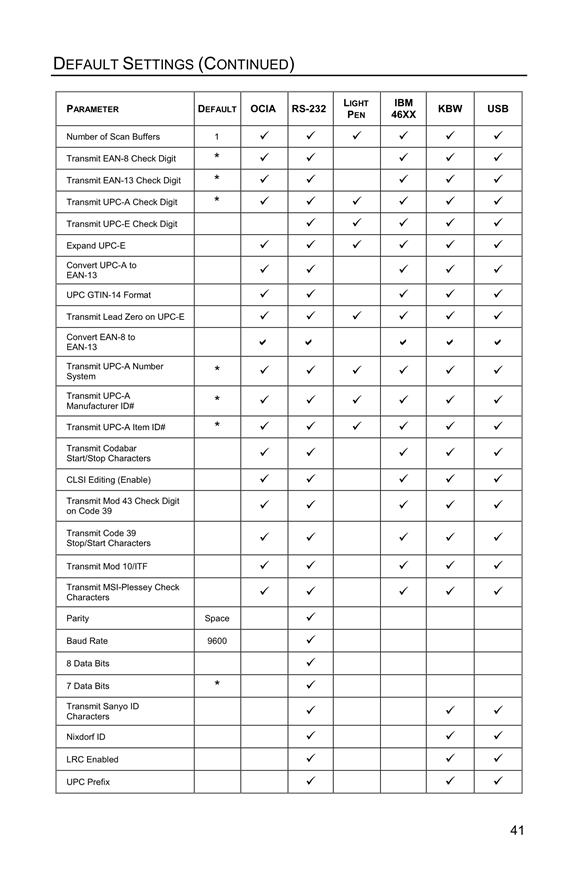 DEFAULT SETTINGS (CONTINUED)

| PARAMETER | DEFAULT | OCIA | RS-232 | LIGHT PEN | IBM 46XX | KBW | USB |
|---|---|---|---|---|---|---|---|
| Number of Scan Buffers | 1 | ✓ | ✓ | ✓ | ✓ | ✓ | ✓ |
| Transmit EAN-8 Check Digit | * | ✓ | ✓ | | ✓ | ✓ | ✓ |
| Transmit EAN-13 Check Digit | * | ✓ | ✓ | | ✓ | ✓ | ✓ |
| Transmit UPC-A Check Digit | * | ✓ | ✓ | ✓ | ✓ | ✓ | ✓ |
| Transmit UPC-E Check Digit | | | ✓ | ✓ | ✓ | ✓ | ✓ |
| Expand UPC-E | | ✓ | ✓ | ✓ | ✓ | ✓ | ✓ |
| Convert UPC-A to EAN-13 | | ✓ | ✓ | | ✓ | ✓ | ✓ |
| UPC GTIN-14 Format | | ✓ | ✓ | | ✓ | ✓ | ✓ |
| Transmit Lead Zero on UPC-E | | ✓ | ✓ | ✓ | ✓ | ✓ | ✓ |
| Convert EAN-8 to EAN-13 | | ✓ | ✓ | | ✓ | ✓ | ✓ |
| Transmit UPC-A Number System | * | ✓ | ✓ | ✓ | ✓ | ✓ | ✓ |
| Transmit UPC-A Manufacturer ID# | * | ✓ | ✓ | ✓ | ✓ | ✓ | ✓ |
| Transmit UPC-A Item ID# | * | ✓ | ✓ | ✓ | ✓ | ✓ | ✓ |
| Transmit Codabar Start/Stop Characters | | ✓ | ✓ | | ✓ | ✓ | ✓ |
| CLSI Editing (Enable) | | ✓ | ✓ | | ✓ | ✓ | ✓ |
| Transmit Mod 43 Check Digit on Code 39 | | ✓ | ✓ | | ✓ | ✓ | ✓ |
| Transmit Code 39 Stop/Start Characters | | ✓ | ✓ | | ✓ | ✓ | ✓ |
| Transmit Mod 10/ITF | | ✓ | ✓ | | ✓ | ✓ | ✓ |
| Transmit MSI-Plessey Check Characters | | ✓ | ✓ | | ✓ | ✓ | ✓ |
| Parity | Space | | ✓ | | | | |
| Baud Rate | 9600 | | ✓ | | | | |
| 8 Data Bits | | | ✓ | | | | |
| 7 Data Bits | * | | ✓ | | | | |
| Transmit Sanyo ID Characters | | | ✓ | | | ✓ | ✓ |
| Nixdorf ID | | | ✓ | | | ✓ | ✓ |
| LRC Enabled | | | ✓ | | | ✓ | ✓ |
| UPC Prefix | | | ✓ | | | ✓ | ✓ |

41